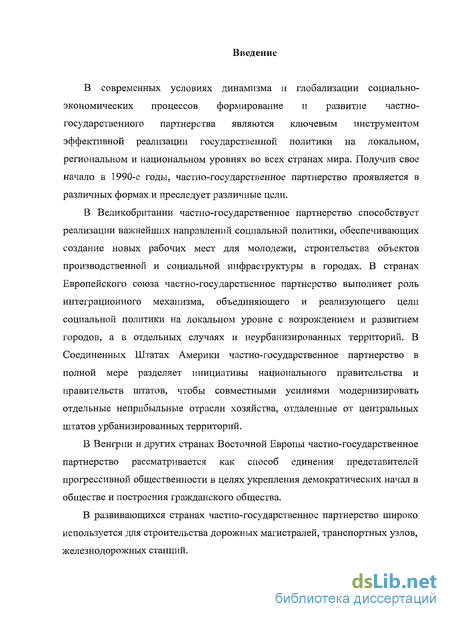 Введение

В современных условиях динамизма и глобализации социально-экономических процессов формирование и развитие частно-государственного партнерства являются ключевым инструментом эффективной реализации государственной политики на локальном, региональном и национальном уровнях во всех странах мира. Получив свое начало в 1990-е годы, частно-государственное партнерство проявляется в различных формах и преследует различные цели.

В Великобритании частно-государственное партнерство способствует реализации важнейших направлений социальной политики, обеспечивающих создание новых рабочих мест для молодежи, строительства объектов производственной и социальной инфраструктуры в городах. В странах Европейского союза частно-государственное партнерство выполняет роль интеграционного механизма, объединяющего и реализующего цели социальной политики на локальном уровне с возрождением и развитием городов, а в отдельных случаях и неурбанизированных территорий. В Соединенных Штатах Америки частно-государственное партнерство в полной мере разделяет инициативы национального правительства и правительств штатов, чтобы совместными усилиями модернизировать отдельные неприбыльные отрасли хозяйства, отдаленные от центральных штатов урбанизированных территорий.

В Венгрии и других странах Восточной Европы частно-государственное партнерство рассматривается как способ единения представителей прогрессивной общественности в целях укрепления демократических начал в обществе и построения гражданского общества.

В развивающихся странах частно-государственное партнерство широко используется для строительства дорожных магистралей, транспортных узлов, железнодорожных станций.

dsLib.net
библиотека диссертаций